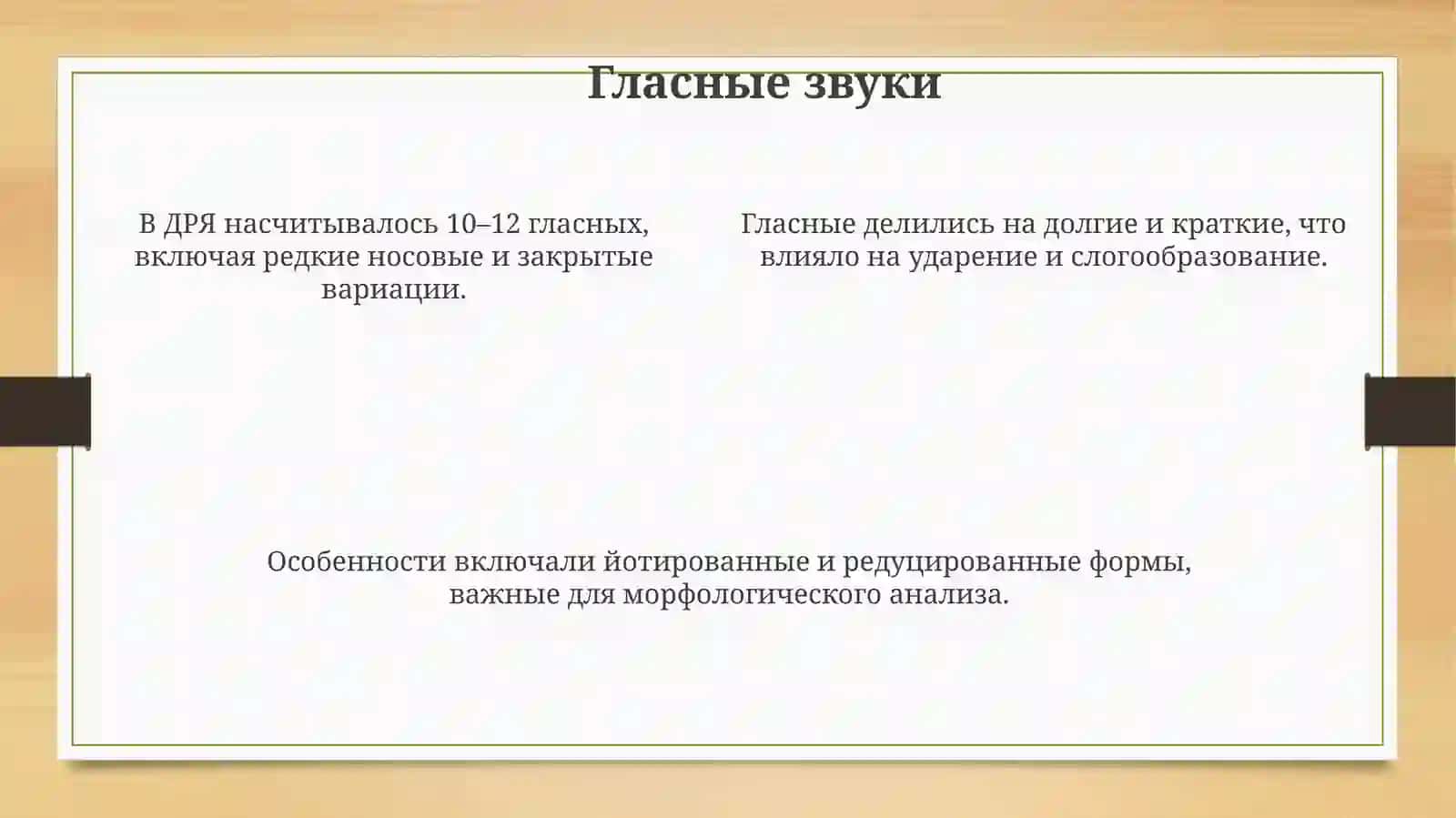 Гласные звуки

В ДРЯ насчитывалось 10–12 гласных, включая редкие носовые и закрытые вариации.

Гласные делились на долгие и краткие, что влияло на ударение и слогообразование.

Особенности включали йотированные и редуцированные формы, важные для морфологического анализа.